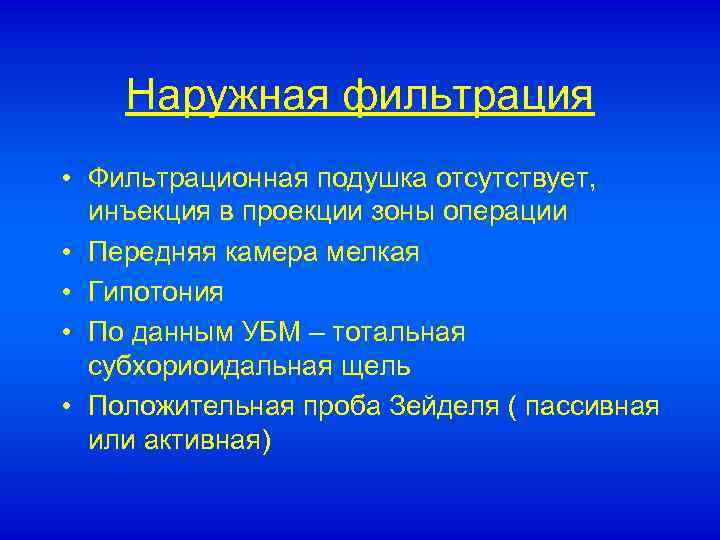 Наружная фильтрация

• Фильтрационная подушка отсутствует, инъекция в проекции зоны операции
• Передняя камера мелкая
• Гипотония
• По данным УБМ – тотальная субхориоидальная щель
• Положительная проба Зейделя ( пассивная или активная)